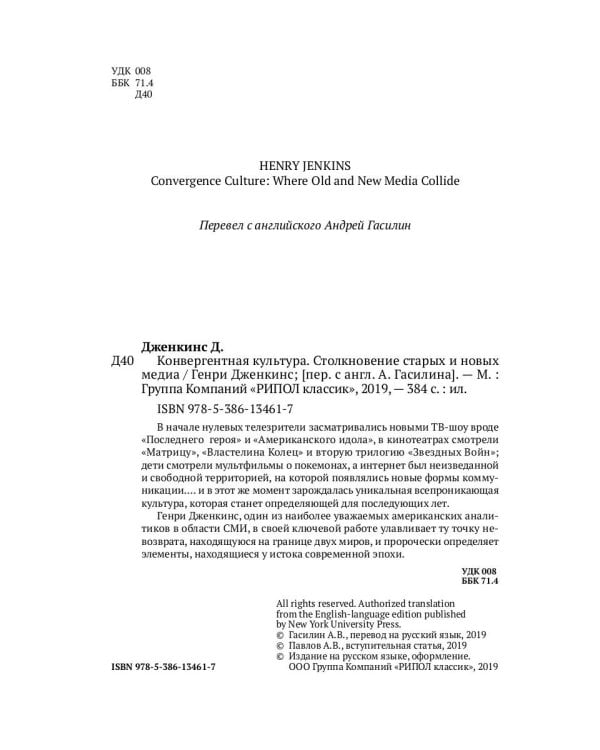 УДК 008
ББК 71.4
Д40

HENRY JENKINS
Convergence Culture: Where Old and New Media Collide

Перевел с английского Андрей Гасилин

Дженкинс Д.
Д40 Конвергентная культура. Столкновение старых и новых медиа / Генри Дженкинс; [пер. с англ. А. Гасилина]. — М. : Группа Компаний «РИПОЛ классик», 2019, — 384 с. : ил.

ISBN 978-5-386-13461-7

В начале нулевых телезрители засматривались новыми ТВ-шоу вроде «Последнего героя» и «Американского идола», в кинотеатрах смотрели «Матрицу», «Властелина Колец» и вторую трилогию «Звездных Войн»; дети смотрели мультфильмы о покемонах, а интернет был неизведанной и свободной территорией, на которой появлялись новые формы коммуникации.... и в этот же момент зарождалась уникальная всепроникающая культура, которая станет определяющей для последующих лет.

Генри Дженкинс, один из наиболее уважаемых американских аналитиков в области СМИ, в своей ключевой работе улавливает ту точку невозврата, находящуюся на границе двух миров, и пророчески определяет элементы, находящиеся у истока современной эпохи.

УДК 008
ББК 71.4

All rights reserved. Authorized translation from the English-language edition published by New York University Press.
© Гасилин А.В., перевод на русский язык, 2019
© Павлов А.В., вступительная статья, 2019
© Издание на русском языке, оформление.
ООО Группа Компаний «РИПОЛ классик», 2019

ISBN 978-5-386-13461-7